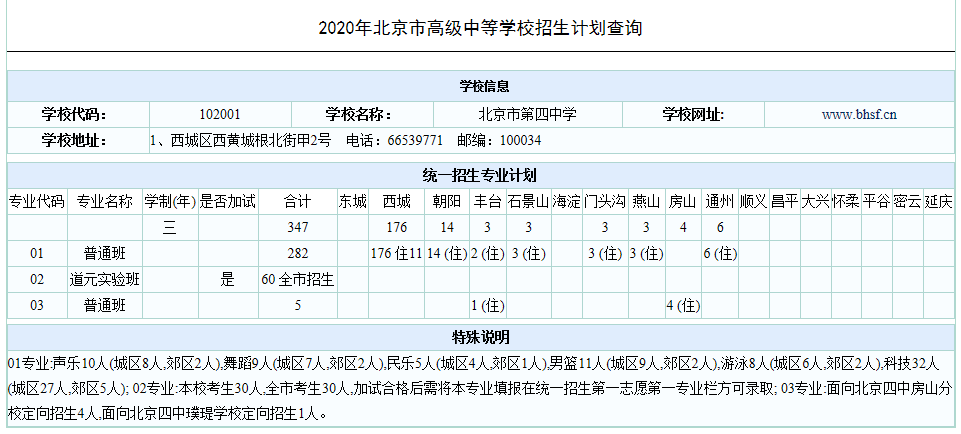 2020年北京市高级中等学校招生计划查询

学校信息

| 学校代码: | 102001 | 学校名称: | 北京市第四中学 | 学校网址: | www.bhsf.cn |
|---|---|---|---|---|---|
| 学校地址: | 1、西城区西黄城根北街甲2号 电话：66539771 邮编：100034 | | | | |

统一招生专业计划

| 专业代码 | 专业名称 | 学制(年) | 是否加试 | 合计 | 东城 | 西城 | 朝阳 | 丰台 | 石景山 | 海淀 | 门头沟 | 燕山 | 房山 | 通州 | 顺义 | 昌平 | 大兴 | 怀柔 | 平谷 | 密云 | 延庆 |
|---|---|---|---|---|---|---|---|---|---|---|---|---|---|---|---|---|---|---|---|---|---|
| | | 三 | | 347 | | 176 | 14 | 3 | 3 | | 3 | 3 | 4 | 6 | | | | | | | |
| 01 | 普通班 | | | 282 | | 176 住11 | 14 (住) | 2 (住) | 3 (住) | | 3 (住) | 3 (住) | | 6 (住) | | | | | | | |
| 02 | 道元实验班 | | 是 | 60 全市招生 | | | | | | | | | | | | | | | | | |
| 03 | 普通班 | | | 5 | | | | 1 (住) | | | | | 4 (住) | | | | | | | | |

特殊说明

01专业:声乐10人(城区8人,郊区2人),舞蹈9人(城区7人,郊区2人),民乐5人(城区4人,郊区1人),男篮11人(城区9人,郊区2人),游泳8人(城区6人,郊区2人),科技32人(城区27人,郊区5人); 02专业:本校考生30人,全市考生30人,加试合格后需将本专业填报在统一招生第一志愿第一专业栏方可录取; 03专业:面向北京四中房山分校定向招生4人,面向北京四中璞瑅学校定向招生1人。